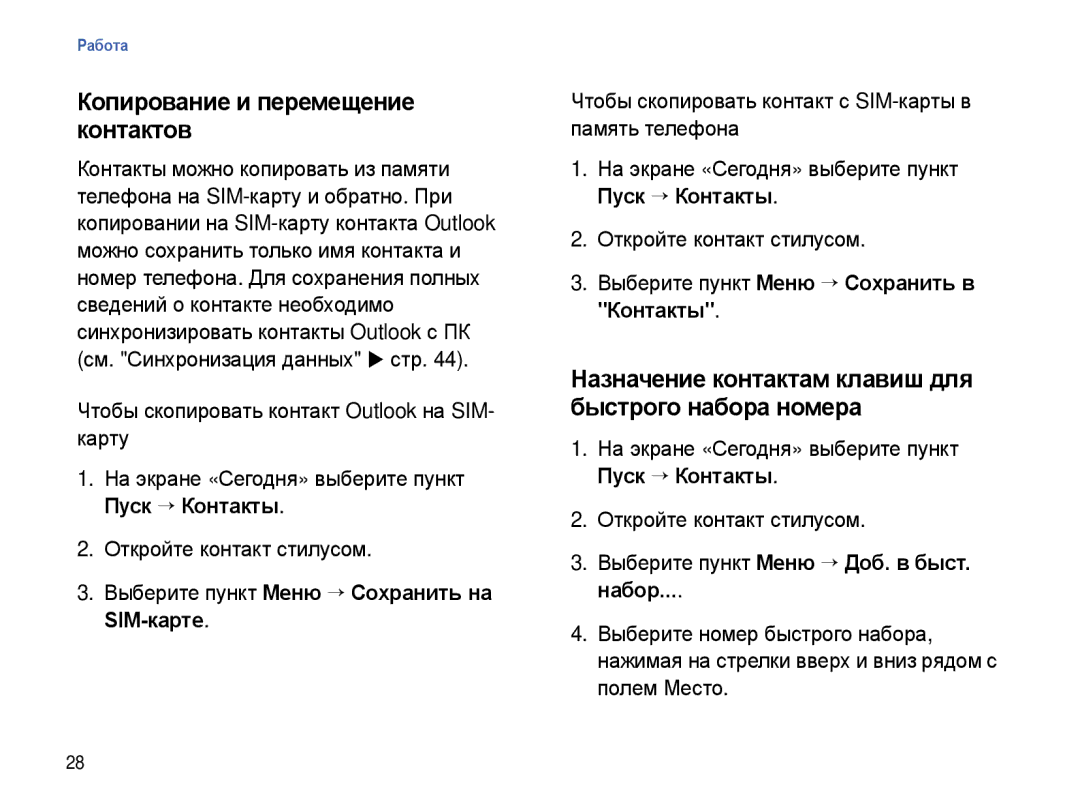 Работа

Копирование и перемещение контактов

Контакты можно копировать из памяти телефона на SIM-карту и обратно. При копировании на SIM-карту контакта Outlook можно сохранить только имя контакта и номер телефона. Для сохранения полных сведений о контакте необходимо синхронизировать контакты Outlook с ПК (см. "Синхронизация данных" ▶ стр. 44).

Чтобы скопировать контакт Outlook на SIM-карту

1. На экране «Сегодня» выберите пункт Пуск → Контакты.

2. Откройте контакт стилусом.

3. Выберите пункт Меню → Сохранить на SIM-карте.

Чтобы скопировать контакт с SIM-карты в память телефона

1. На экране «Сегодня» выберите пункт Пуск → Контакты.

2. Откройте контакт стилусом.

3. Выберите пункт Меню → Сохранить в "Контакты".

Назначение контактам клавиш для быстрого набора номера

1. На экране «Сегодня» выберите пункт Пуск → Контакты.

2. Откройте контакт стилусом.

3. Выберите пункт Меню → Доб. в быст. набор....

4. Выберите номер быстрого набора, нажимая на стрелки вверх и вниз рядом с полем Место.

28